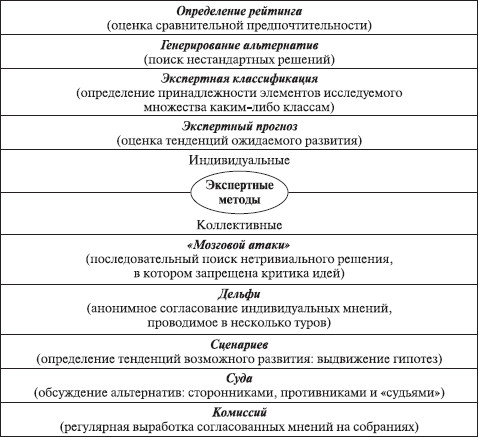 Определение рейтинга
(оценка сравнительной предпочтительности)

Генерирование альтернатив
(поиск нестандартных решений)

Экспертная классификация
(определение принадлежности элементов исследуемого множества каким-либо классам)

Экспертный прогноз
(оценка тенденций ожидаемого развития)

Индивидуальные

Экспертные методы

Коллективные

«Мозговой атаки»
(последовательный поиск нетривиального решения, в котором запрещена критика идей)

Дельфи
(анонимное согласование индивидуальных мнений, проводимое в несколько туров)

Сценариев
(определение тенденций возможного развития: выдвижение гипотез)

Суда
(обсуждение альтернатив: сторонниками, противниками и «судьями»)

Комиссий
(регулярная выработка согласованных мнений на собраниях)